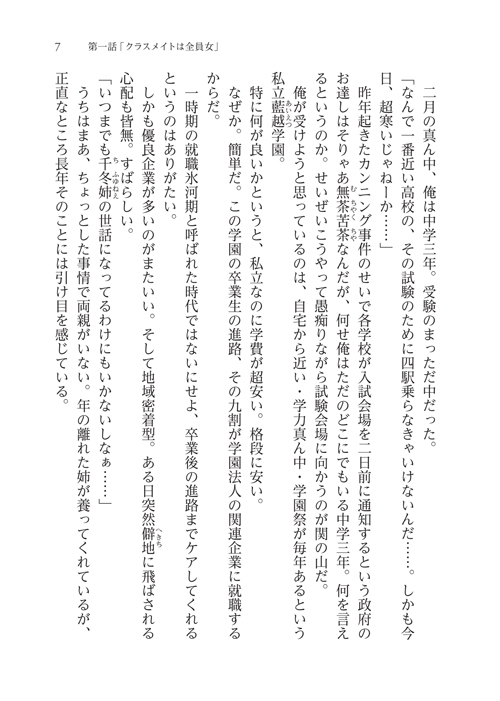 7　第一話「クラスメイトは全員女」

二月の真ん中、俺は中学三年。受験のまっただ中だった。

「なんで一番近い高校の、その試験のために四駅乗らなきゃいけないんだ……。しかも今日、超寒いじゃねーか……」

昨年起きたカンニング事件のせいで各学校が入試会場を二日前に通知するという政府のお達しはそりゃあ無茶苦茶なんだが、何せ俺はただのどこにでもいる中学三年。何を言えるというのか。せいぜいこうやって愚痴りながら試験会場に向かうのが関の山だ。

俺が受けようと思っているのは、自宅から近い・学力真ん中・学園祭が毎年あるという私立藍越学園。

特に何が良いかというと、私立なのに学費が超安い。格段に安い。

なぜか。簡単だ。この学園の卒業生の進路、その九割が学園法人の関連企業に就職するからだ。

一時期の就職氷河期と呼ばれた時代ではないにせよ、卒業後の進路までケアしてくれるというのはありがたい。

しかも優良企業が多いのがまたいい。そして地域密着型。ある日突然僻地に飛ばされる心配も皆無。すばらしい。

「いつまでも千冬姉の世話になってるわけにもいかないしなぁ……」

うちはまあ、ちょっとした事情で両親がいない。年の離れた姉が養ってくれているが、正直なところ長年そのことには引け目を感じている。